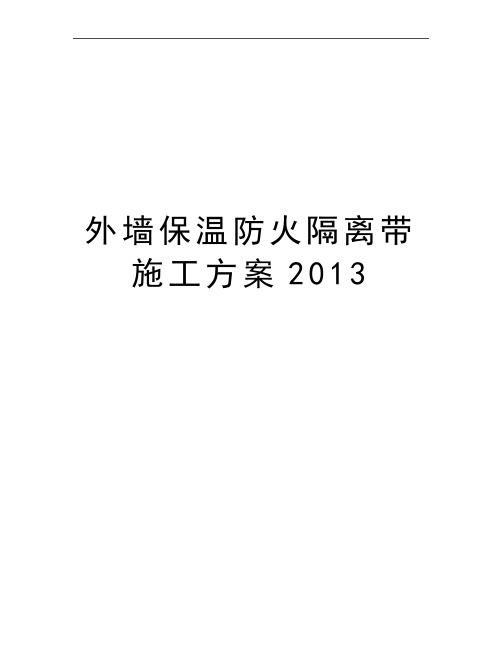 外墙保温防火隔离带施工方案2013